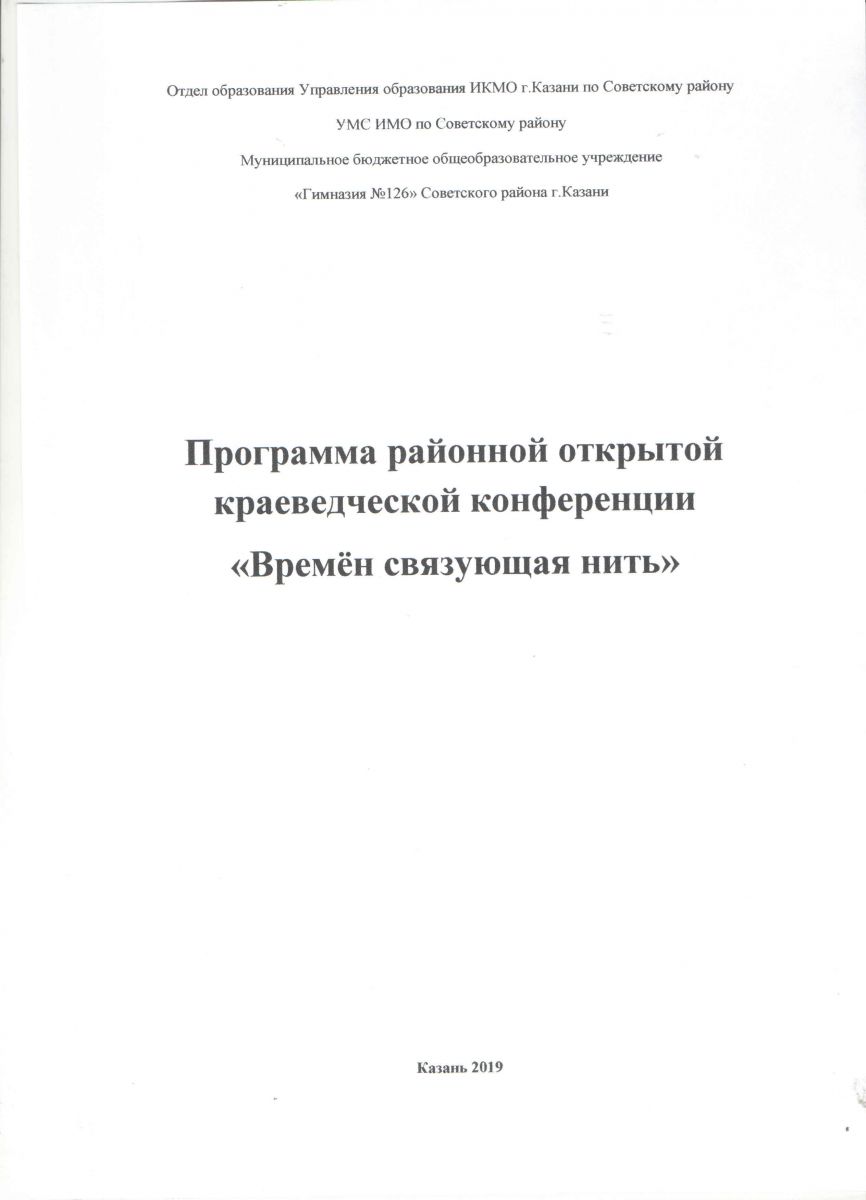 Отдел образования Управления образования ИКМО г.Казани по Советскому району

УМС ИМО по Советскому району

Муниципальное бюджетное общеобразовательное учреждение

«Гимназия №126» Советского района г.Казани

Программа районной открытой краеведческой конференции

«Времён связующая нить»

Казань 2019